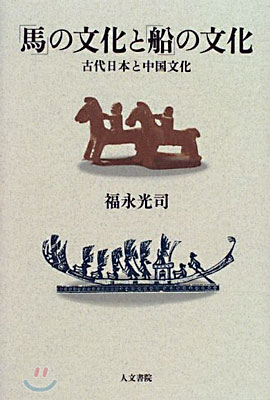 「馬」の文化と「船」の文化
古代日本と中国文化

福永光司

人文書院